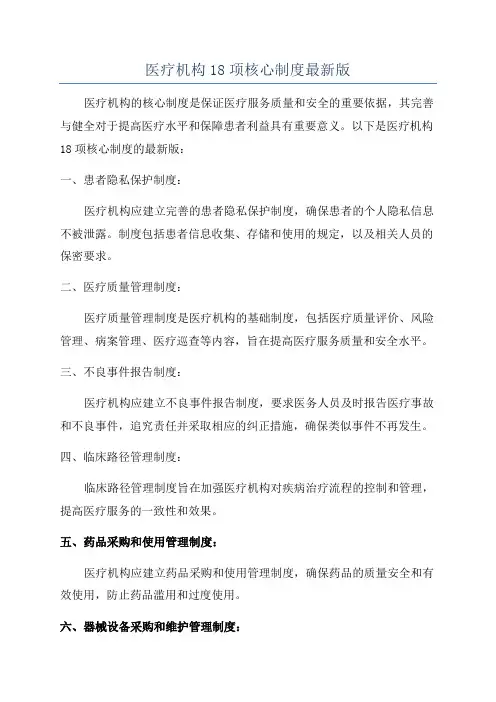 医疗机构 18 项核心制度最新版

医疗机构的核心制度是保证医疗服务质量和安全的重要依据，其完善与健全对于提高医疗水平和保障患者利益具有重要意义。以下是医疗机构 18 项核心制度的最新版：

一、患者隐私保护制度：

医疗机构应建立完善的患者隐私保护制度，确保患者的个人隐私信息不被泄露。制度包括患者信息收集、存储和使用的规定，以及相关人员的保密要求。

二、医疗质量管理制度：

医疗质量管理制度是医疗机构的基础制度，包括医疗质量评价、风险管理、病案管理、医疗巡查等内容，旨在提高医疗服务质量和安全水平。

三、不良事件报告制度：

医疗机构应建立不良事件报告制度，要求医务人员及时报告医疗事故和不良事件，追究责任并采取相应的纠正措施，确保类似事件不再发生。

四、临床路径管理制度：

临床路径管理制度旨在加强医疗机构对疾病治疗流程的控制和管理，提高医疗服务的一致性和效果。

五、药品采购和使用管理制度：

医疗机构应建立药品采购和使用管理制度，确保药品的质量安全和有效使用，防止药品滥用和过度使用。

六、器械设备采购和维护管理制度：